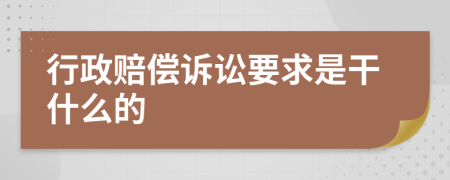 行政赔偿诉讼要求是干什么的